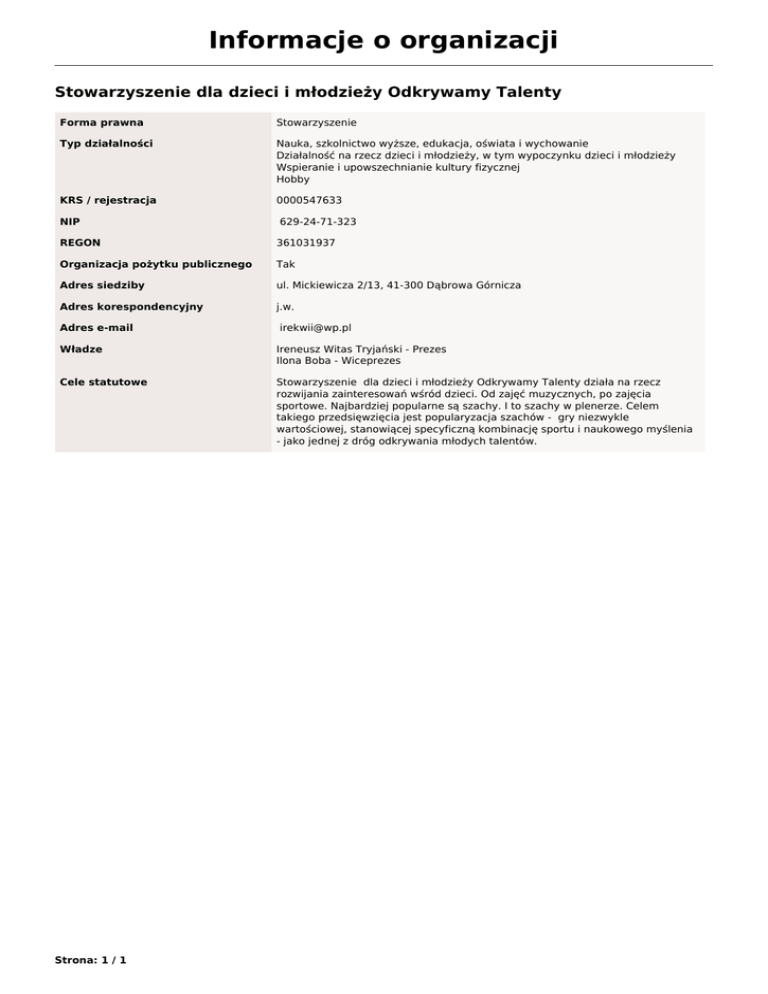 Informacje o organizacji

Stowarzyszenie dla dzieci i młodzieży Odkrywamy Talenty

Forma prawna
Stowarzyszenie

Typ działalności
Nauka, szkolnictwo wyższe, edukacja, oświata i wychowanie
Działalność na rzecz dzieci i młodzieży, w tym wypoczynku dzieci i młodzieży
Wspieranie i upowszechnianie kultury fizycznej
Hobby

KRS / rejestracja
0000547633

NIP
629-24-71-323

REGON
361031937

Organizacja pożytku publicznego
Tak

Adres siedziby
ul. Mickiewicza 2/13, 41-300 Dąbrowa Górnicza

Adres korespondencyjny
j.w.

Adres e-mail
irekwii@wp.pl

Władze
Ireneusz Witas Tryjański - Prezes
Ilona Boba - Wiceprezes

Cele statutowe
Stowarzyszenie dla dzieci i młodzieży Odkrywamy Talenty działa na rzecz rozwijania zainteresowań wśród dzieci. Od zajęć muzycznych, po zajęcia sportowe. Najbardziej popularne są szachy. I to szachy w plenerze. Celem takiego przedsięwzięcia jest popularyzacja szachów - gry niezwykle wartościowej, stanowiącej specyficzną kombinację sportu i naukowego myślenia - jako jednej z dróg odkrywania młodych talentów.

Strona: 1 / 1